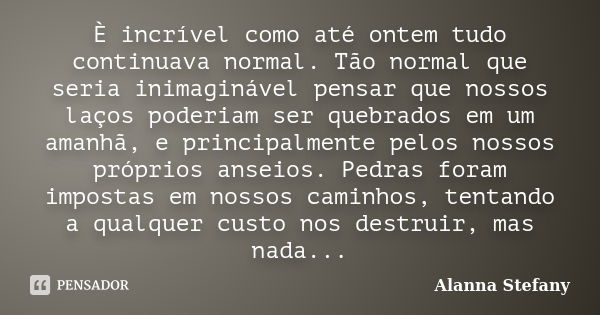 È incrível como até ontem tudo continuava normal. Tão normal que seria inimaginável pensar que nossos laços poderiam ser quebrados em um amanhã, e principalmente pelos nossos próprios anseios. Pedras foram impostas em nossos caminhos, tentando a qualquer custo nos destruir, mas nada...

PENSADOR

Alanna Stefany